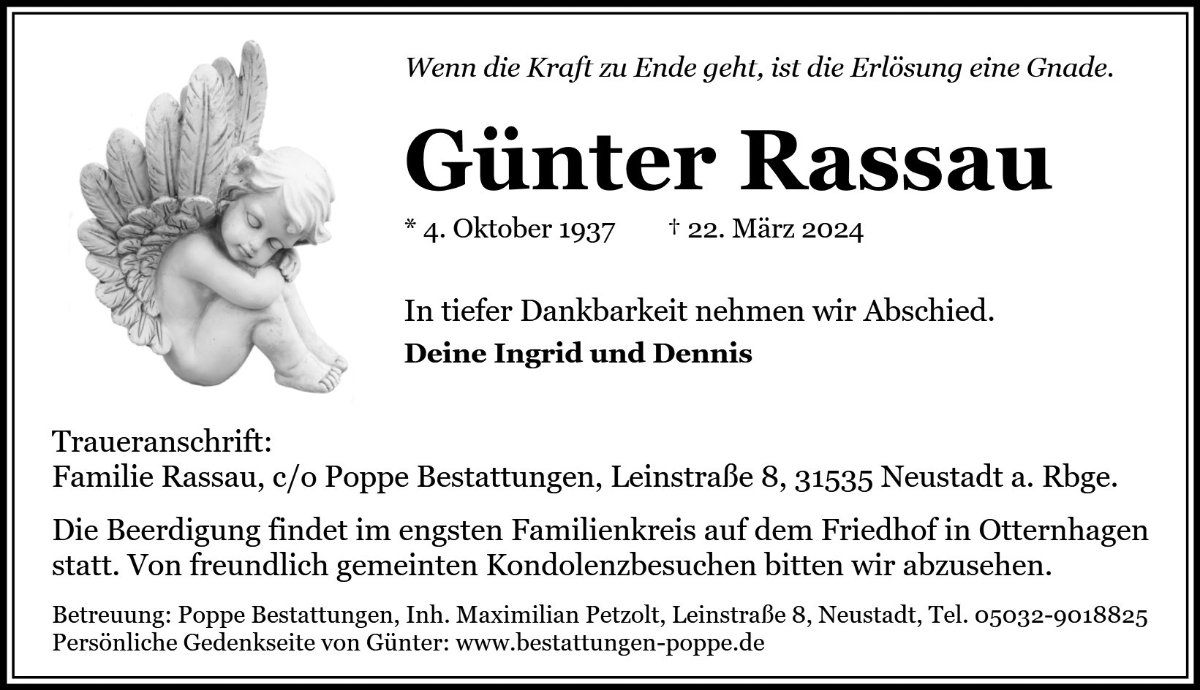 Wenn die Kraft zu Ende geht, ist die Erlösung eine Gnade.

Günter Rassau

* 4. Oktober 1937 † 22. März 2024

In tiefer Dankbarkeit nehmen wir Abschied.

Deine Ingrid und Dennis

Traueranschrift:
Familie Rassau, c/o Poppe Bestattungen, Leinstraße 8, 31535 Neustadt a. Rbge.

Die Beerdigung findet im engsten Familienkreis auf dem Friedhof in Otternhagen statt. Von freundlich gemeinten Kondolenzbesuchen bitten wir abzusehen.

Betreuung: Poppe Bestattungen, Inh. Maximilian Petzolt, Leinstraße 8, Neustadt, Tel. 05032-9018825
Persönliche Gedenkseite von Günter: www.bestattungen-poppe.de